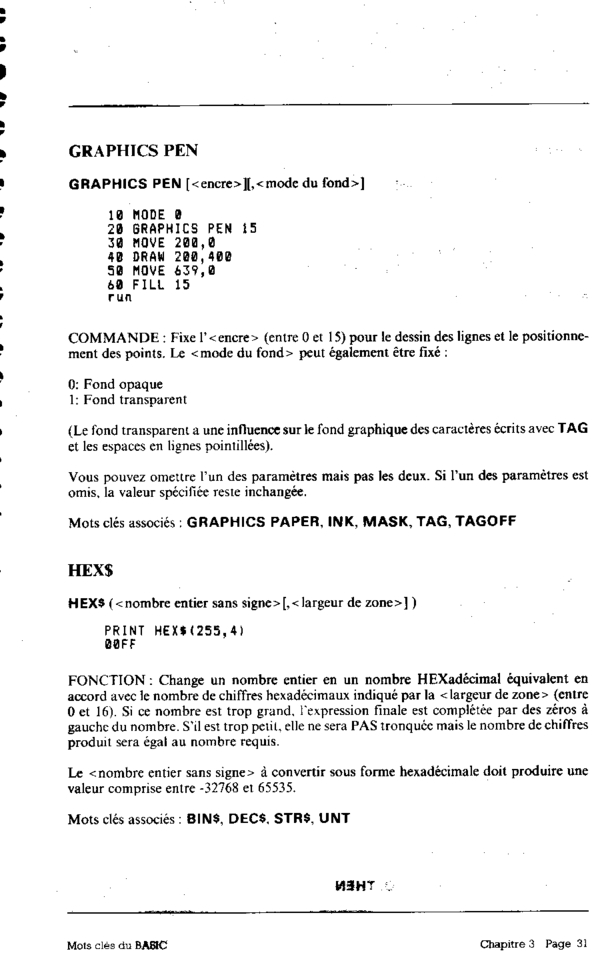 GRAPHICS PEN

GRAPHICS PEN [<encre>][,<mode du fond>]

10 MODE 0
20 GRAPHICS PEN 15
30 MOVE 200,0
40 DRAW 200,400
50 MOVE 639,0
60 FILL 15
run

COMMANDE : Fixe l'<encre> (entre 0 et 15) pour le dessin des lignes et le positionnement des points. Le <mode du fond> peut également être fixé :

0: Fond opaque
1: Fond transparent

(Le fond transparent a une influence sur le fond graphique des caractères écrits avec TAG et les espaces en lignes pointillées).

Vous pouvez omettre l'un des paramètres mais pas les deux. Si l'un des paramètres est omis, la valeur spécifiée reste inchangée.

Mots clés associés : GRAPHICS PAPER, INK, MASK, TAG, TAGOFF

HEX$

HEX$ (<nombre entier sans signe>[,<largeur de zone>])

PRINT HEX$(255,4)
00FF

FONCTION : Change un nombre entier en un nombre HEXadécimal équivalent en accord avec le nombre de chiffres hexadécimaux indiqué par la <largeur de zone> (entre 0 et 16). Si ce nombre est trop grand, l'expression finale est complétée par des zéros à gauche du nombre. S'il est trop petit, elle ne sera PAS tronquée mais le nombre de chiffres produit sera égal au nombre requis.

Le <nombre entier sans signe> à convertir sous forme hexadécimale doit produire une valeur comprise entre -32768 et 65535.

Mots clés associés : BIN$, DEC$, STR$, UNT

THEN

Mots clés du BASIC Chapitre 3 Page 31